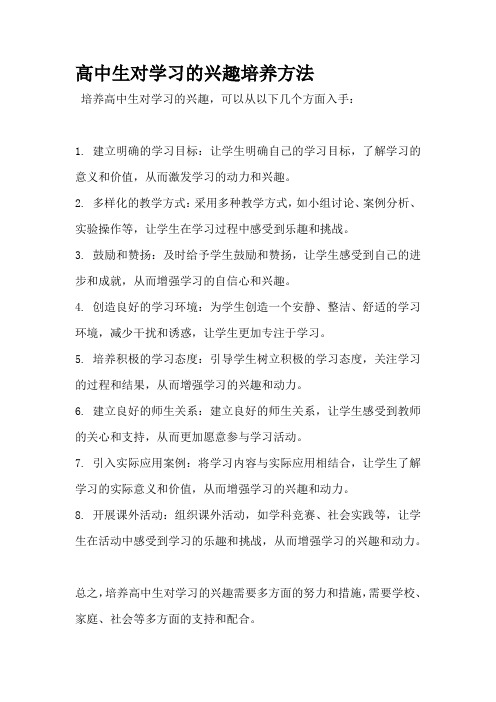 高中生对学习的兴趣培养方法

培养高中生对学习的兴趣，可以从以下几个方面入手：

1. 建立明确的学习目标：让学生明确自己的学习目标，了解学习的意义和价值，从而激发学习的动力和兴趣。

2. 多样化的教学方式：采用多种教学方式，如小组讨论、案例分析、实验操作等，让学生在学习过程中感受到乐趣和挑战。

3. 鼓励和赞扬：及时给予学生鼓励和赞扬，让学生感受到自己的进步和成就，从而增强学习的自信心和兴趣。

4. 创造良好的学习环境：为学生创造一个安静、整洁、舒适的学习环境，减少干扰和诱惑，让学生更加专注于学习。

5. 培养积极的学习态度：引导学生树立积极的学习态度，关注学习的过程和结果，从而增强学习的兴趣和动力。

6. 建立良好的师生关系：建立良好的师生关系，让学生感受到教师的关心和支持，从而更加愿意参与学习活动。

7. 引入实际应用案例：将学习内容与实际应用相结合，让学生了解学习的实际意义和价值，从而增强学习的兴趣和动力。

8. 开展课外活动：组织课外活动，如学科竞赛、社会实践等，让学生在活动中感受到学习的乐趣和挑战，从而增强学习的兴趣和动力。

总之，培养高中生对学习的兴趣需要多方面的努力和措施，需要学校、家庭、社会等多方面的支持和配合。